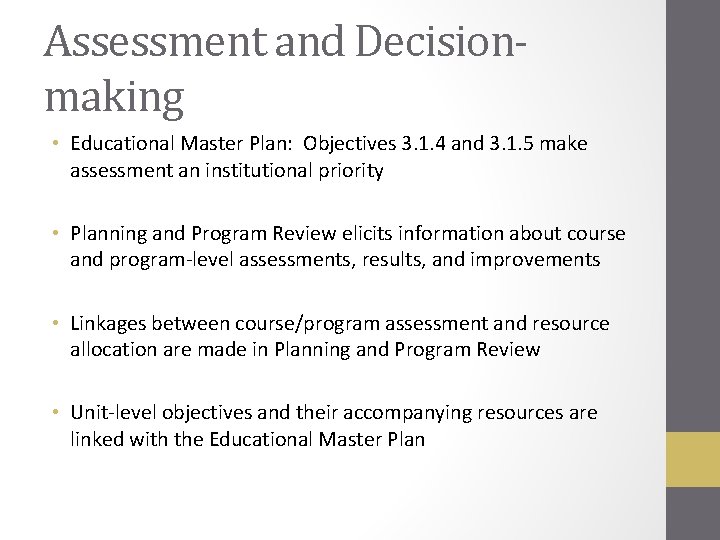 Assessment and Decision-making

• Educational Master Plan: Objectives 3.1.4 and 3.1.5 make assessment an institutional priority

• Planning and Program Review elicits information about course and program-level assessments, results, and improvements

• Linkages between course/program assessment and resource allocation are made in Planning and Program Review

• Unit-level objectives and their accompanying resources are linked with the Educational Master Plan